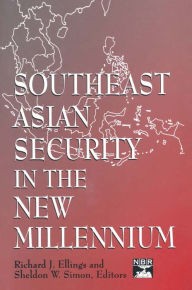 SOUTHEAST ASIAN SECURITY IN THE NEW MILLENNIUM

Richard J. Ellings and Sheldon W. Simon, Editors

NBR